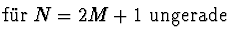 für $N = 2M + 1$ ungerade